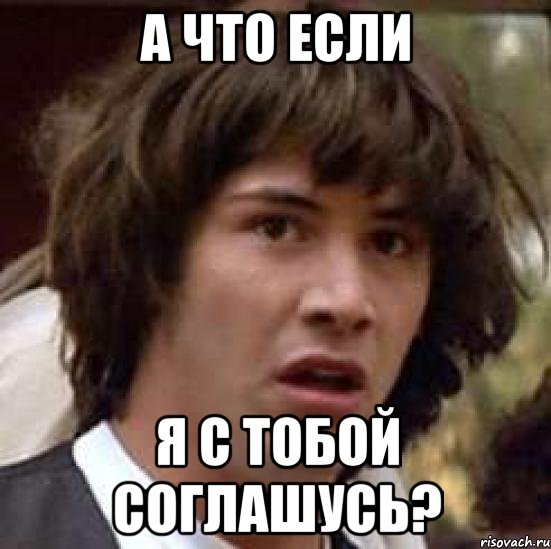 А ЧТО ЕСЛИ

Я С ТОБОЙ СОГЛАШУСЬ?

risovach.ru